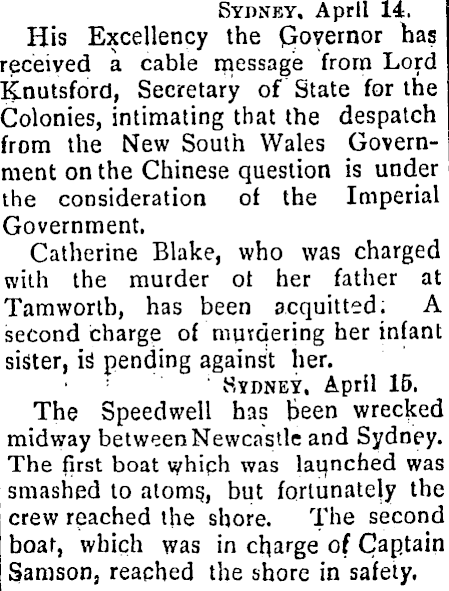 SYDNEY, April 14.

His Excellency the Governor has received a cable message from Lord Knutsford, Secretary of State for the Colonies, intimating that the despatch from the New South Wales Government on the Chinese question is under the consideration of the Imperial Government.

Catherine Blake, who was charged with the murder of her father at Tamworth, has been acquitted. A second charge of murdering her infant sister, is pending against her.

SYDNEY, April 15.

The Speedwell has been wrecked midway between Newcastle and Sydney. The first boat which was launched was smashed to atoms, but fortunately the crew reached the shore. The second boat, which was in charge of Captain Samson, reached the shore in safety.